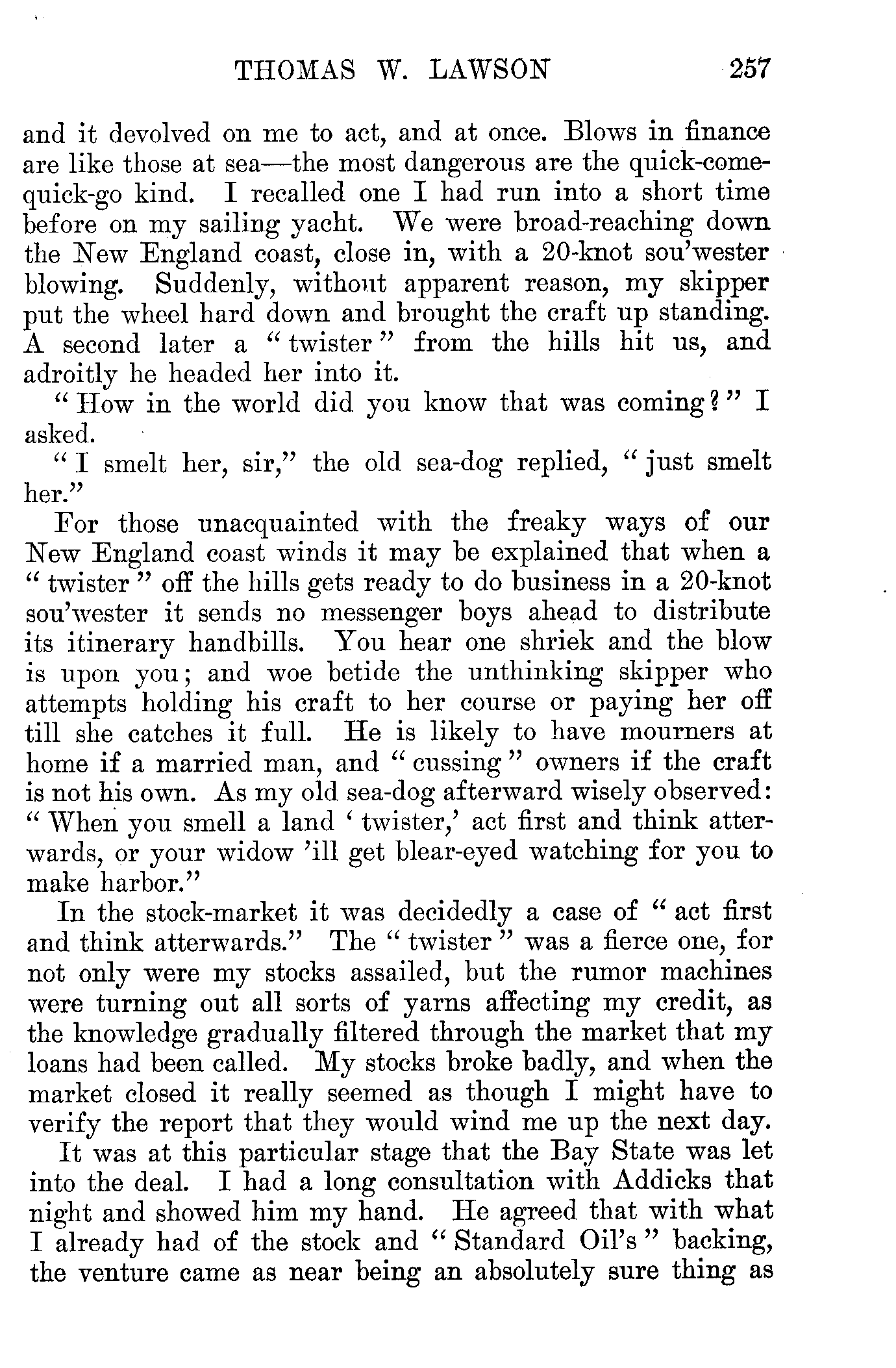 THOMAS W. LAWSON 257

and it devolved on me to act, and at once. Blows in finance are like those at sea—the most dangerous are the quick-come-quick-go kind. I recalled one I had run into a short time before on my sailing yacht. We were broad-reaching down the New England coast, close in, with a 20-knot sou'wester blowing. Suddenly, without apparent reason, my skipper put the wheel hard down and brought the craft up standing. A second later a "twister" from the hills hit us, and adroitly he headed her into it.

"How in the world did you know that was coming?" I asked.

"I smelt her, sir," the old sea-dog replied, "just smelt her."

For those unacquainted with the freaky ways of our New England coast winds it may be explained that when a "twister" off the hills gets ready to do business in a 20-knot sou'wester it sends no messenger boys ahead to distribute its itinerary handbills. You hear one shriek and the blow is upon you; and woe betide the unthinking skipper who attempts holding his craft to her course or paying her off till she catches it full. He is likely to have mourners at home if a married man, and "cussing" owners if the craft is not his own. As my old sea-dog afterward wisely observed: "When you smell a land 'twister,' act first and think atterwards, or your widow 'ill get blear-eyed watching for you to make harbor."

In the stock-market it was decidedly a case of "act first and think atterwards." The "twister" was a fierce one, for not only were my stocks assailed, but the rumor machines were turning out all sorts of yarns affecting my credit, as the knowledge gradually filtered through the market that my loans had been called. My stocks broke badly, and when the market closed it really seemed as though I might have to verify the report that they would wind me up the next day.

It was at this particular stage that the Bay State was let into the deal. I had a long consultation with Addicks that night and showed him my hand. He agreed that with what I already had of the stock and "Standard Oil's" backing, the venture came as near being an absolutely sure thing as